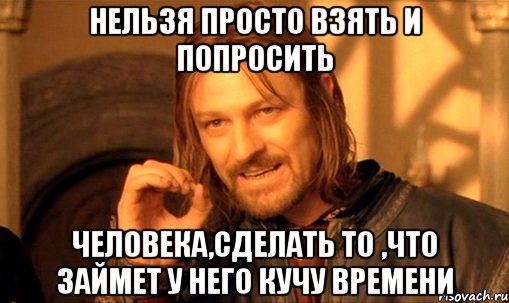 НЕЛЬЗЯ ПРОСТО ВЗЯТЬ И ПОПРОСИТЬ

ЧЕЛОВЕКА,СДЕЛАТЬ ТО ,ЧТО ЗАЙМЕТ У НЕГО КУЧУ ВРЕМЕНИ

risovach.ru